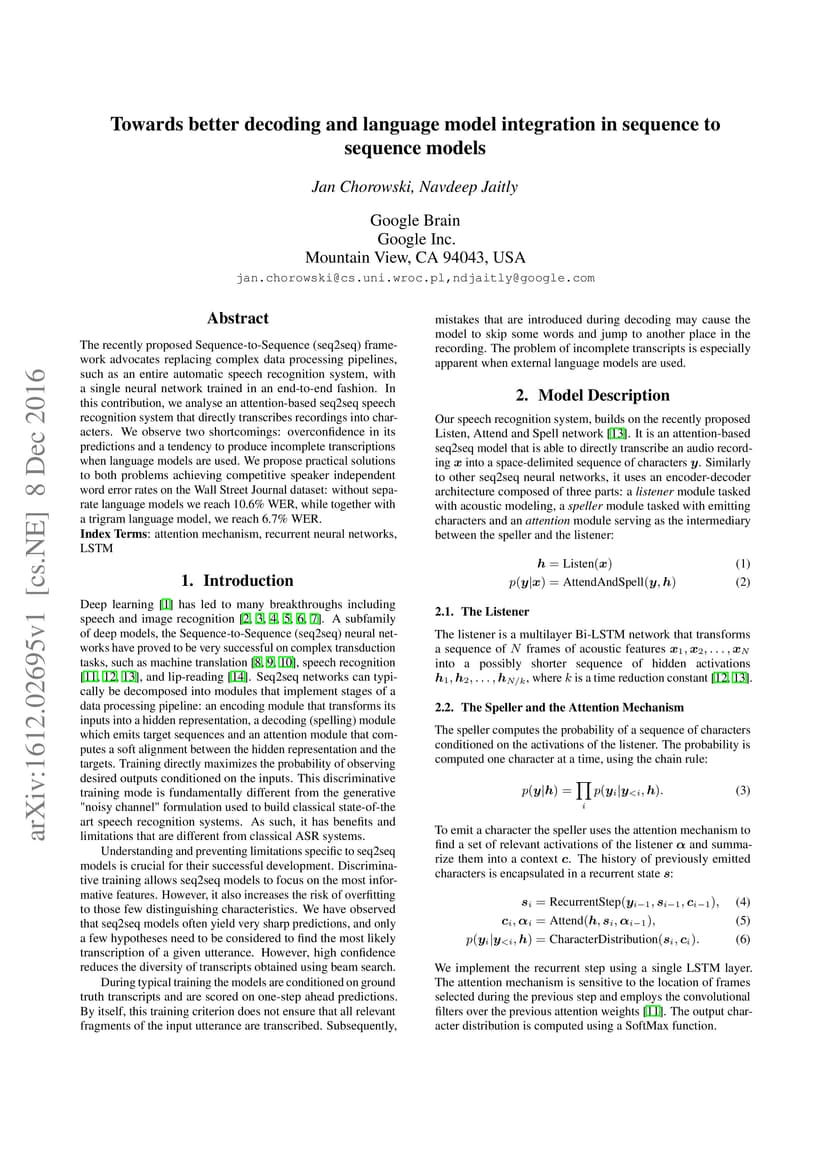 arXiv:1612.02695v1 [cs.NE] 8 Dec 2016

Towards better decoding and language model integration in sequence to sequence models

Jan Chorowski, Navdeep Jaitly

Google Brain
Google Inc.
Mountain View, CA 94043, USA
jan.chorowski@cs.uni.wroc.pl,ndjaitly@google.com

Abstract

The recently proposed Sequence-to-Sequence (seq2seq) framework advocates replacing complex data processing pipelines, such as an entire automatic speech recognition system, with a single neural network trained in an end-to-end fashion. In this contribution, we analyse an attention-based seq2seq speech recognition system that directly transcribes recordings into characters. We observe two shortcomings: overconfidence in its predictions and a tendency to produce incomplete transcriptions when language models are used. We propose practical solutions to both problems achieving competitive speaker independent word error rates on the Wall Street Journal dataset: without separate language models we reach 10.6% WER, while together with a trigram language model, we reach 6.7% WER.
Index Terms: attention mechanism, recurrent neural networks, LSTM

1. Introduction

Deep learning [1] has led to many breakthroughs including speech and image recognition [2, 3, 4, 5, 6, 7]. A subfamily of deep models, the Sequence-to-Sequence (seq2seq) neural networks have proved to be very successful on complex transduction tasks, such as machine translation [8, 9, 10], speech recognition [11, 12, 13], and lip-reading [14]. Seq2seq networks can typically be decomposed into modules that implement stages of a data processing pipeline: an encoding module that transforms its inputs into a hidden representation, a decoding (spelling) module which emits target sequences and an attention module that computes a soft alignment between the hidden representation and the targets. Training directly maximizes the probability of observing desired outputs conditioned on the inputs. This discriminative training mode is fundamentally different from the generative "noisy channel" formulation used to build classical state-of-the art speech recognition systems. As such, it has benefits and limitations that are different from classical ASR systems.

Understanding and preventing limitations specific to seq2seq models is crucial for their successful development. Discriminative training allows seq2seq models to focus on the most informative features. However, it also increases the risk of overfitting to those few distinguishing characteristics. We have observed that seq2seq models often yield very sharp predictions, and only a few hypotheses need to be considered to find the most likely transcription of a given utterance. However, high confidence reduces the diversity of transcripts obtained using beam search.

During typical training the models are conditioned on ground truth transcripts and are scored on one-step ahead predictions. By itself, this training criterion does not ensure that all relevant fragments of the input utterance are transcribed. Subsequently, mistakes that are introduced during decoding may cause the model to skip some words and jump to another place in the recording. The problem of incomplete transcripts is especially apparent when external language models are used.

2. Model Description

Our speech recognition system, builds on the recently proposed Listen, Attend and Spell network [13]. It is an attention-based seq2seq model that is able to directly transcribe an audio recording $\boldsymbol{x}$ into a space-delimited sequence of characters $\boldsymbol{y}$. Similarly to other seq2seq neural networks, it uses an encoder-decoder architecture composed of three parts: a listener module tasked with acoustic modeling, a speller module tasked with emitting characters and an attention module serving as the intermediary between the speller and the listener:

$\boldsymbol{h} = \text{Listen}(\boldsymbol{x})$ (1)
$p(\boldsymbol{y}|\boldsymbol{x}) = \text{AttendAndSpell}(\boldsymbol{y}, \boldsymbol{h})$ (2)

2.1. The Listener

The listener is a multilayer Bi-LSTM network that transforms a sequence of $N$ frames of acoustic features $\boldsymbol{x}_1, \boldsymbol{x}_2, \ldots, \boldsymbol{x}_N$ into a possibly shorter sequence of hidden activations $\boldsymbol{h}_1, \boldsymbol{h}_2, \ldots, \boldsymbol{h}_{N/k}$, where $k$ is a time reduction constant [12, 13].

2.2. The Speller and the Attention Mechanism

The speller computes the probability of a sequence of characters conditioned on the activations of the listener. The probability is computed one character at a time, using the chain rule:

$p(\boldsymbol{y}|\boldsymbol{h}) = \prod_i p(\boldsymbol{y}_i|\boldsymbol{y}_{<i}, \boldsymbol{h}).$ (3)

To emit a character the speller uses the attention mechanism to find a set of relevant activations of the listener $\boldsymbol{\alpha}$ and summarize them into a context $\boldsymbol{c}$. The history of previously emitted characters is encapsulated in a recurrent state $\boldsymbol{s}$:

$\boldsymbol{s}_i = \text{RecurrentStep}(\boldsymbol{y}_{i-1}, \boldsymbol{s}_{i-1}, \boldsymbol{c}_{i-1}),$ (4)
$\boldsymbol{c}_i, \boldsymbol{\alpha}_i = \text{Attend}(\boldsymbol{h}, \boldsymbol{s}_i, \boldsymbol{\alpha}_{i-1}),$ (5)
$p(\boldsymbol{y}_i|\boldsymbol{y}_{<i}, \boldsymbol{h}) = \text{CharacterDistribution}(\boldsymbol{s}_i, \boldsymbol{c}_i).$ (6)

We implement the recurrent step using a single LSTM layer. The attention mechanism is sensitive to the location of frames selected during the previous step and employs the convolutional filters over the previous attention weights [11]. The output character distribution is computed using a SoftMax function.